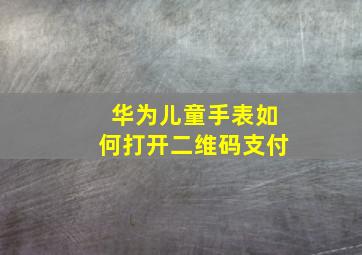 华为儿童手表如何打开二维码支付